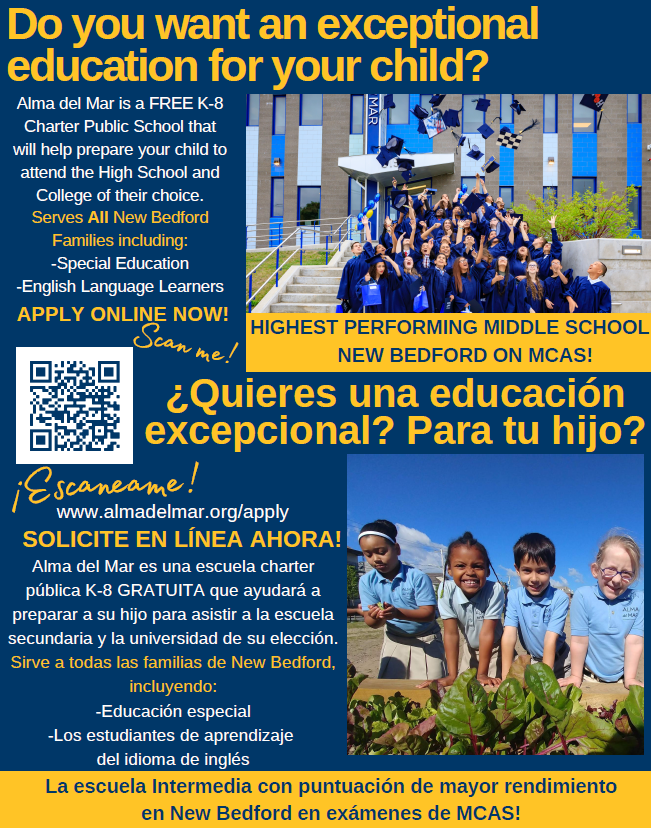 Do you want an exceptional education for your child?

Alma del Mar is a FREE K-8 Charter Public School that will help prepare your child to attend the High School and College of their choice.

Serves All New Bedford Families including:
-Special Education
-English Language Learners

APPLY ONLINE NOW!

Scan me!

HIGHEST PERFORMING MIDDLE SCHOOL NEW BEDFORD ON MCAS!

¿Quieres una educación excepcional? Para tu hijo?

¡Escaneame!

www.almadelmar.org/apply

SOLICITE EN LÍNEA AHORA!

Alma del Mar es una escuela charter pública K-8 GRATUITA que ayudará a preparar a su hijo para asistir a la escuela secundaria y la universidad de su elección.

Sirve a todas las familias de New Bedford, incluyendo:
-Educación especial
-Los estudiantes de aprendizaje del idioma de inglés

La escuela Intermedia con puntuación de mayor rendimiento en New Bedford en exámenes de MCAS!